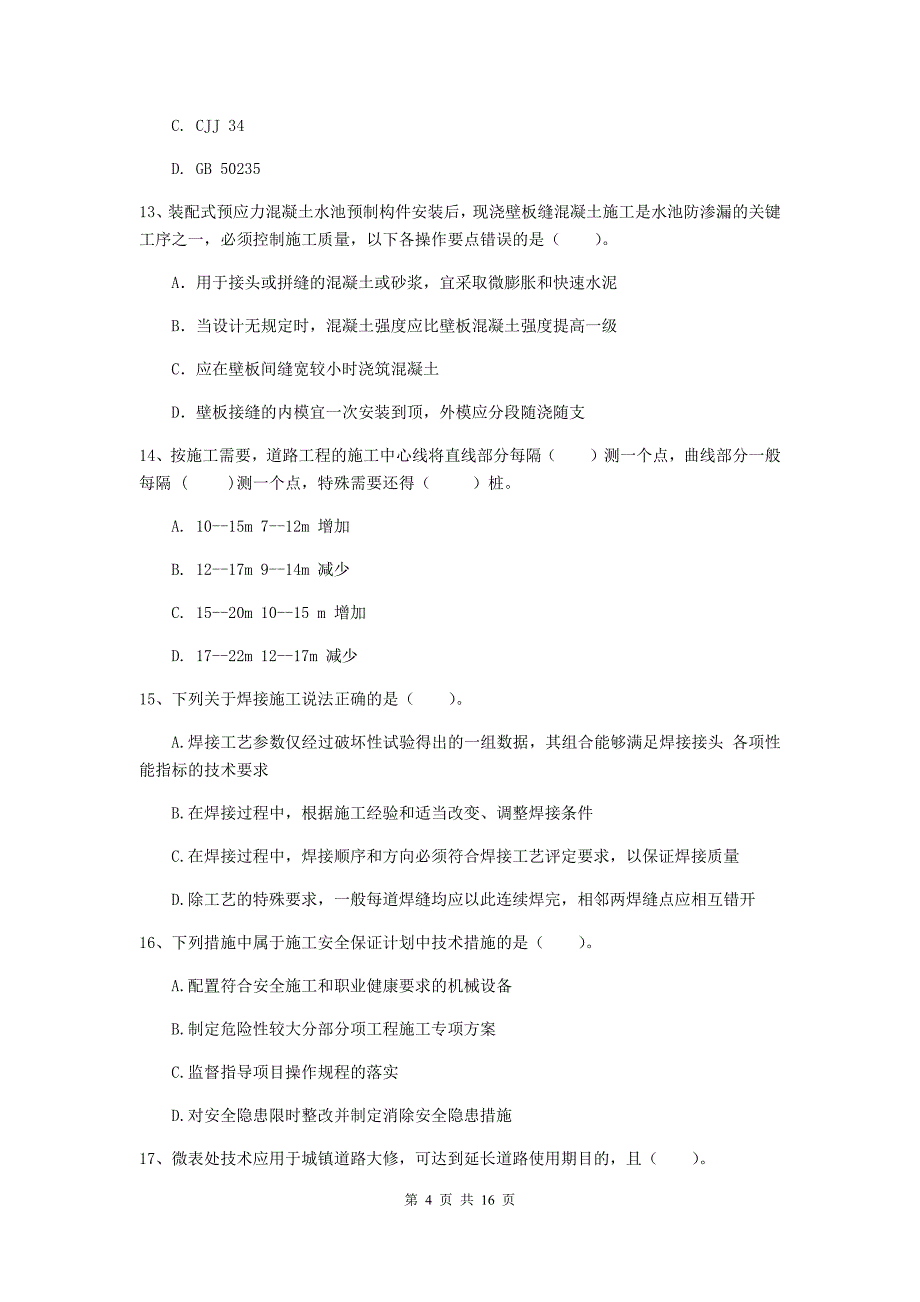 C. CJJ 34

D. GB 50235

13、装配式预应力混凝土水池预制构件安装后，现浇壁板缝混凝土施工是水池防渗漏的关键工序之一，必须控制施工质量，以下各操作要点错误的是（　　）。

A. 用于接头或拼缝的混凝土或砂浆，宜采取微膨胀和快速水泥

B. 当设计无规定时，混凝土强度应比壁板混凝土强度提高一级

C. 应在壁板间缝宽较小时浇筑混凝土

D. 壁板接缝的内模宜一次安装到顶，外模应分段随浇随支

14、按施工需要，道路工程的施工中心线将直线部分每隔（　　）测一个点，曲线部分一般每隔（　　）测一个点，特殊需要还得（　　）桩。

A. 10--15m 7--12m 增加

B. 12--17m 9--14m 减少

C. 15--20m 10--15 m 增加

D. 17--22m 12--17m 减少

15、下列关于焊接施工说法正确的是（　　）。

A.焊接工艺参数仅经过破坏性试验得出的一组数据，其组合能够满足焊接接头 各项性能指标的技术要求

B.在焊接过程中，根据施工经验和适当改变、调整焊接条件

C.在焊接过程中，焊接顺序和方向必须符合焊接工艺评定要求，以保证焊接质量

D.除工艺的特殊要求，一般每道焊缝均应以此连续焊完，相邻两焊缝点应相互错开

16、下列措施中属于施工安全保证计划中技术措施的是（　　）。

A.配置符合安全施工和职业健康要求的机械设备

B.制定危险性较大分部分项工程施工专项方案

C.监督指导项目操作规程的落实

D.对安全隐患限时整改并制定消除安全隐患措施

17、微表处技术应用于城镇道路大修，可达到延长道路使用期目的，且（　　）。

第 4 页 共 16 页